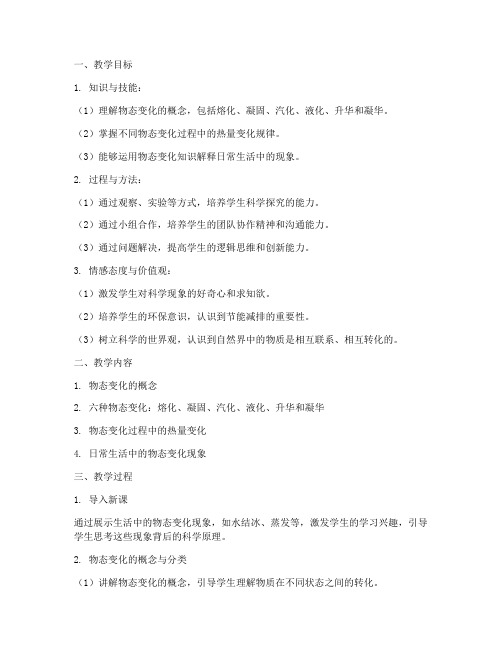 一、教学目标

1. 知识与技能：

（1）理解物态变化的概念，包括熔化、凝固、汽化、液化、升华和凝华。

（2）掌握不同物态变化过程中的热量变化规律。

（3）能够运用物态变化知识解释日常生活中的现象。

2. 过程与方法：

（1）通过观察、实验等方式，培养学生科学探究的能力。

（2）通过小组合作，培养学生的团队协作精神和沟通能力。

（3）通过问题解决，提高学生的逻辑思维和创新能力。

3. 情感态度与价值观：

（1）激发学生对科学现象的好奇心和求知欲。

（2）培养学生的环保意识，认识到节能减排的重要性。

（3）树立科学的世界观，认识到自然界中的物质是相互联系、相互转化的。

二、教学内容

1. 物态变化的概念

2. 六种物态变化：熔化、凝固、汽化、液化、升华和凝华

3. 物态变化过程中的热量变化

4. 日常生活中的物态变化现象

三、教学过程

1. 导入新课

通过展示生活中的物态变化现象，如水结冰、蒸发等，激发学生的学习兴趣，引导学生思考这些现象背后的科学原理。

2. 物态变化的概念与分类

（1）讲解物态变化的概念，引导学生理解物质在不同状态之间的转化。